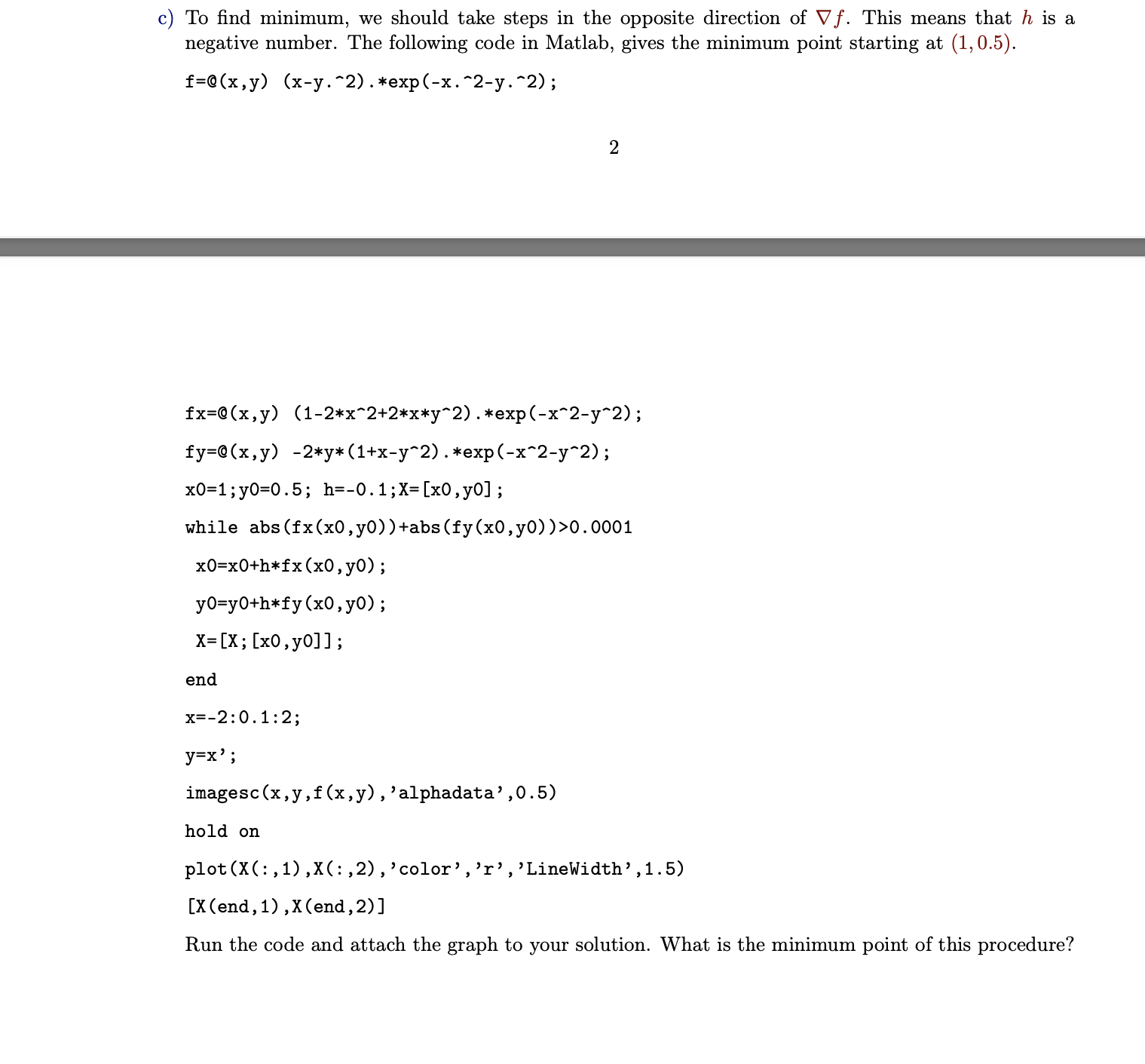 c) To find minimum, we should take steps in the opposite direction of $\nabla f$. This means that $h$ is a negative number. The following code in Matlab, gives the minimum point starting at $(1, 0.5)$.

f=@(x,y) (x-y.^2).*exp(-x.^2-y.^2);

2

fx=@(x,y) (1-2*x^2+2*x*y^2).*exp(-x^2-y^2);

fy=@(x,y) -2*y*(1+x-y^2).*exp(-x^2-y^2);

x0=1;y0=0.5; h=-0.1;X=[x0,y0];

while abs(fx(x0,y0))+abs(fy(x0,y0))>0.0001

x0=x0+h*fx(x0,y0);

y0=y0+h*fy(x0,y0);

X=[X;[x0,y0]];

end

x=-2:0.1:2;

y=x';

imagesc(x,y,f(x,y),'alphadata',0.5)

hold on

plot(X(:,1),X(:,2),'color','r','LineWidth',1.5)

[X(end,1),X(end,2)]

Run the code and attach the graph to your solution. What is the minimum point of this procedure?